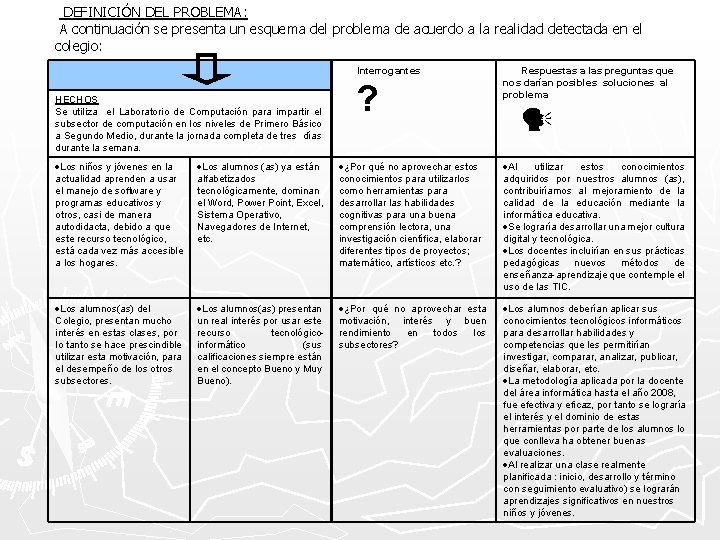 DEFINICIÓN DEL PROBLEMA:

A continuación se presenta un esquema del problema de acuerdo a la realidad detectada en el colegio:

| HECHOS Se utiliza el Laboratorio de Computación para impartir el subsector de computación en los niveles de Primero Básico a Segundo Medio, durante la jornada completa de tres días durante la semana. | | Interrogantes ? | Respuestas a las preguntas que nos darían posibles soluciones al problema |
|---|---|---|---|
| •Los niños y jóvenes en la actualidad aprenden a usar el manejo de software y programas educativos y otros, casi de manera autodidacta, debido a que este recurso tecnológico, está cada vez más accesible a los hogares. | •Los alumnos (as) ya están alfabetizados tecnológicamente, dominan el Word, Power Point, Excel, Sistema Operativo, Navegadores de Internet, etc. | •¿Por qué no aprovechar estos conocimientos para utilizarlos como herramientas para desarrollar las habilidades cognitivas para una buena comprensión lectora, una investigación científica, elaborar diferentes tipos de proyectos; matemático, artísticos etc.? | •Al utilizar estos conocimientos adquiridos por nuestros alumnos (as), contribuiríamos al mejoramiento de la calidad de la educación mediante la informática educativa. •Se lograría desarrollar una mejor cultura digital y tecnológica. •Los docentes incluirían en sus prácticas pedagógicas nuevos métodos de enseñanza-aprendizaje que contemple el uso de las TIC. |
| •Los alumnos(as) del Colegio, presentan mucho interés en estas clases, por lo tanto se hace prescindible utilizar esta motivación, para el desempeño de los otros subsectores. | •Los alumnos(as) presentan un real interés por usar este recurso tecnológico-informático (sus calificaciones siempre están en el concepto Bueno y Muy Bueno). | •¿Por qué no aprovechar esta motivación, interés y buen rendimiento en todos los subsectores? | •Los alumnos deberían aplicar sus conocimientos tecnológicos informáticos para desarrollar habilidades y competencias que les permitirían investigar, comparar, analizar, publicar, diseñar, elaborar, etc. •La metodología aplicada por la docente del área informática hasta el año 2008, fue efectiva y eficaz, por tanto se lograría el interés y el dominio de estas herramientas por parte de los alumnos lo que conlleva ha obtener buenas evaluaciones. •Al realizar una clase realmente planificada : inicio, desarrollo y término con seguimiento evaluativo) se lograrán aprendizajes significativos en nuestros niños y jóvenes. |